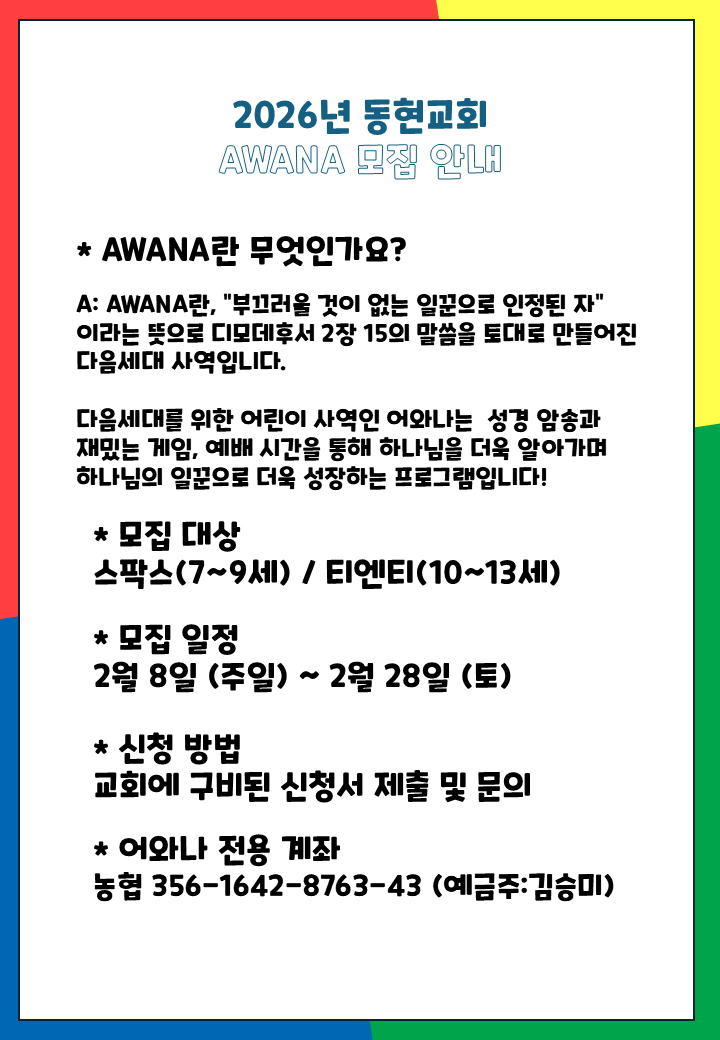 2026년 동현교회
AWANA 모집 안내

* AWANA란 무엇인가요?

A: AWANA란, "부끄러울 것이 없는 일꾼으로 인정된 자" 이라는 뜻으로 디모데후서 2장 15의 말씀을 토대로 만들어진 다음세대 사역입니다.

다음세대를 위한 어린이 사역인 어와나는 성경 암송과 재밌는 게임, 예배 시간을 통해 하나님을 더욱 알아가며 하나님의 일꾼으로 더욱 성장하는 프로그램입니다!

* 모집 대상
스팍스(7~9세) / 티엔티(10~13세)

* 모집 일정
2월 8일 (주일) ~ 2월 28일 (토)

* 신청 방법
교회에 구비된 신청서 제출 및 문의

* 어와나 전용 계좌
농협 356-1642-8763-43 (예금주:김승미)